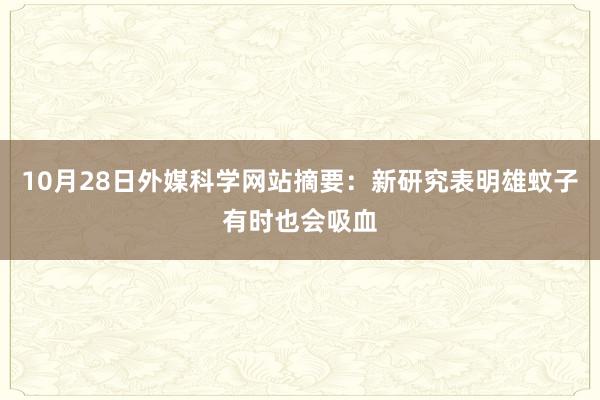 10月28日外媒科学网站摘要：新研究表明雄蚊子有时也会吸血